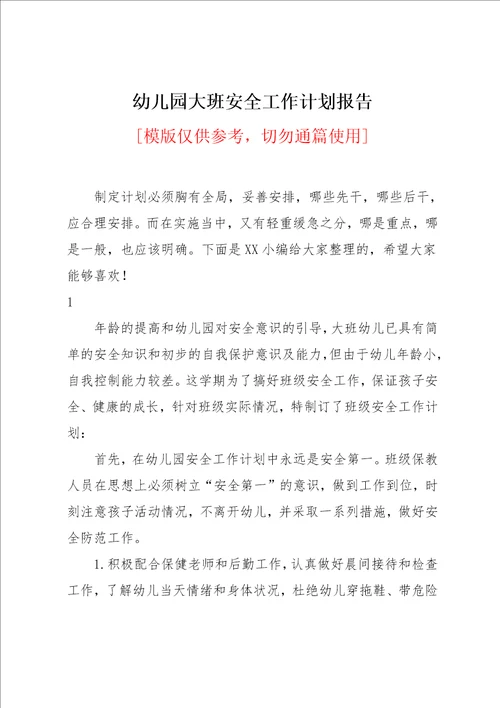 幼儿园大班安全工作计划报告

[模版仅供参考，切勿通篇使用]

制定计划必须胸有全局，妥善安排，哪些先干，哪些后干，应合理安排。而在实施当中，又有轻重缓急之分，哪是重点，哪是一般，也应该明确。下面是XX小编给大家整理的，希望大家能够喜欢！

1

年龄的提高和幼儿园对安全意识的引导，大班幼儿已具有简单的安全知识和初步的自我保护意识及能力，但由于幼儿年龄小，自我控制能力较差。这学期为了搞好班级安全工作，保证孩子安全、健康的成长，针对班级实际情况，特制订了班级安全工作计划：

首先，在幼儿园安全工作计划中永远是安全第一。班级保教人员在思想上必须树立“安全第一”的意识，做到工作到位，时刻注意孩子活动情况，不离开幼儿，并采取一系列措施，做好安全防范工作。

1.积极配合保健老师和后勤工作，认真做好晨间接待和检查工作，了解幼儿当天情绪和身体状况，杜绝幼儿穿拖鞋、带危险